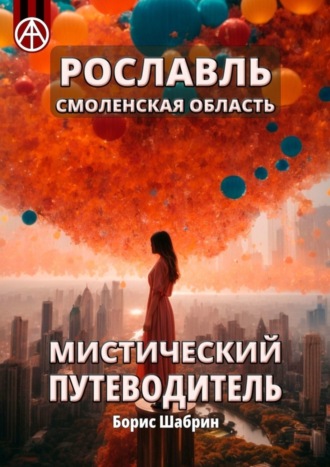 РОСЛАВЛЬ
СМОЛЕНСКАЯ ОБЛАСТЬ

МИСТИЧЕСКИЙ
ПУТЕВОДИТЕЛЬ

Борис Шабрин